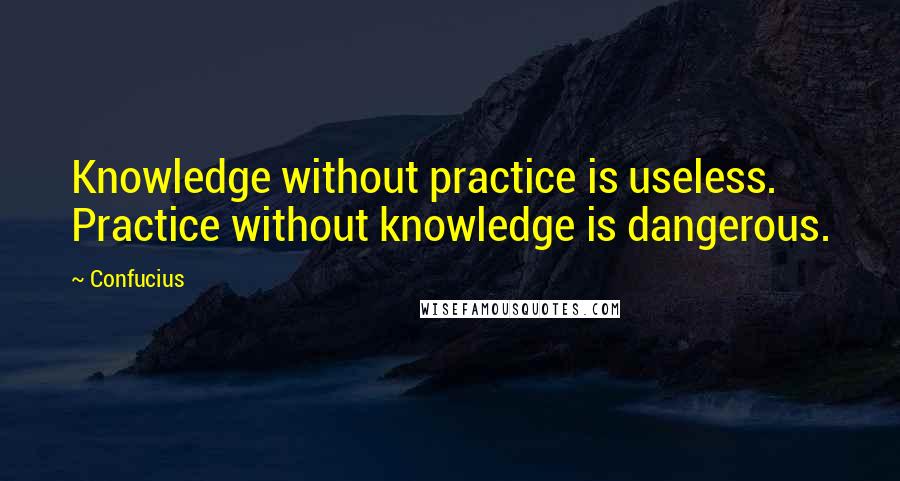 Knowledge without practice is useless. Practice without knowledge is dangerous.

~ Confucius

WISEFAMOUSQUOTES.COM